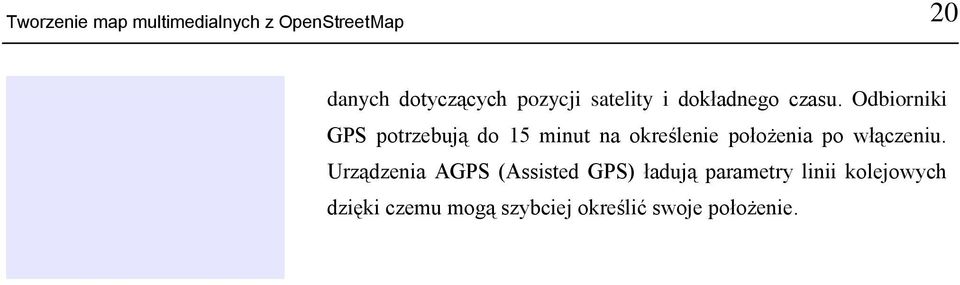 Tworzenie map multimedialnych z OpenStreetMap

20

danych dotyczących pozycji satelity i dokładnego czasu. Odbiorniki GPS potrzebują do 15 minut na określenie położenia po włączeniu. Urządzenia AGPS (Assisted GPS) ładują parametry linii kolejowych dzięki czemu mogą szybciej określić swoje położenie.